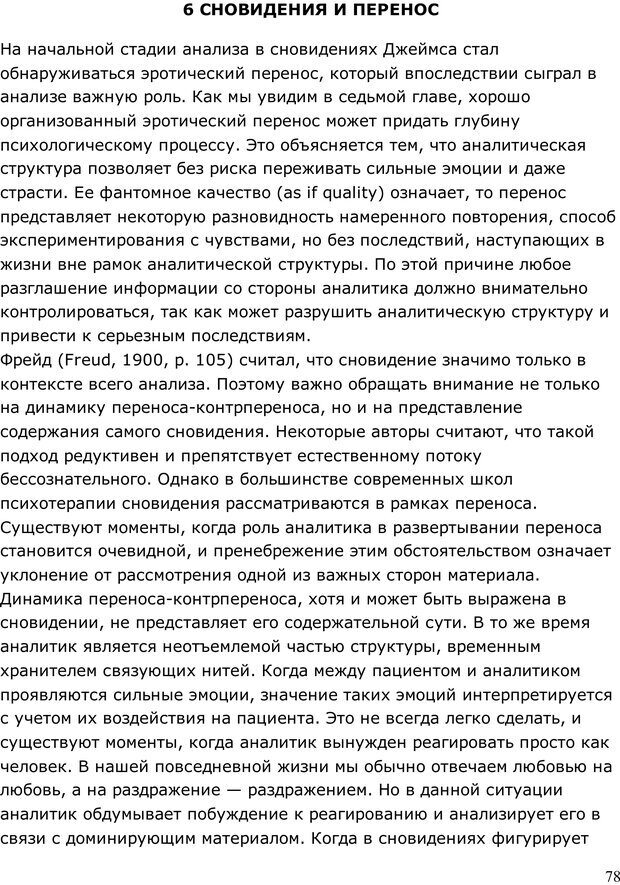 6 СНОВИДЕНИЯ И ПЕРЕНОС

На начальной стадии анализа в сновидениях Джеймса стал обнаруживаться эротический перенос, который впоследствии сыграл в анализе важную роль. Как мы увидим в седьмой главе, хорошо организованный эротический перенос может придать глубину психологическому процессу. Это объясняется тем, что аналитическая структура позволяет без риска переживать сильные эмоции и даже страсти. Ее фантомное качество (as if quality) означает, то перенос представляет некоторую разновидность намеренного повторения, способ экспериментирования с чувствами, но без последствий, наступающих в жизни вне рамок аналитической структуры. По этой причине любое разглашение информации со стороны аналитика должно внимательно контролироваться, так как может разрушить аналитическую структуру и привести к серьезным последствиям.
Фрейд (Freud, 1900, p. 105) считал, что сновидение значимо только в контексте всего анализа. Поэтому важно обращать внимание не только на динамику переноса-контрпереноса, но и на представление содержания самого сновидения. Некоторые авторы считают, что такой подход редуктивен и препятствует естественному потоку бессознательного. Однако в большинстве современных школ психотерапии сновидения рассматриваются в рамках переноса. Существуют моменты, когда роль аналитика в развертывании переноса становится очевидной, и пренебрежение этим обстоятельством означает уклонение от рассмотрения одной из важных сторон материала. Динамика переноса-контрпереноса, хотя и может быть выражена в сновидении, не представляет его содержательной сути. В то же время аналитик является неотъемлемой частью структуры, временным хранителем связующих нитей. Когда между пациентом и аналитиком проявляются сильные эмоции, значение таких эмоций интерпретируется с учетом их воздействия на пациента. Это не всегда легко сделать, и существуют моменты, когда аналитик вынужден реагировать просто как человек. В нашей повседневной жизни мы обычно отвечаем любовью на любовь, а на раздражение — раздражением. Но в данной ситуации аналитик обдумывает побуждение к реагированию и анализирует его в связи с доминирующим материалом. Когда в сновидениях фигурирует

78